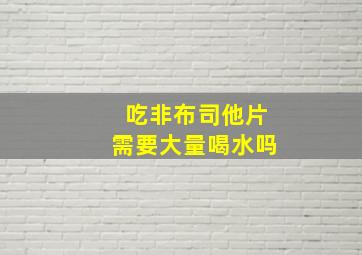 吃非布司他片
需要大量喝水吗